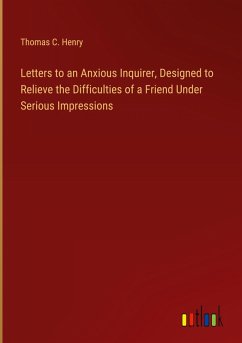 Thomas C. Henry

Letters to an Anxious Inquirer, Designed to Relieve the Difficulties of a Friend Under Serious Impressions

outlook